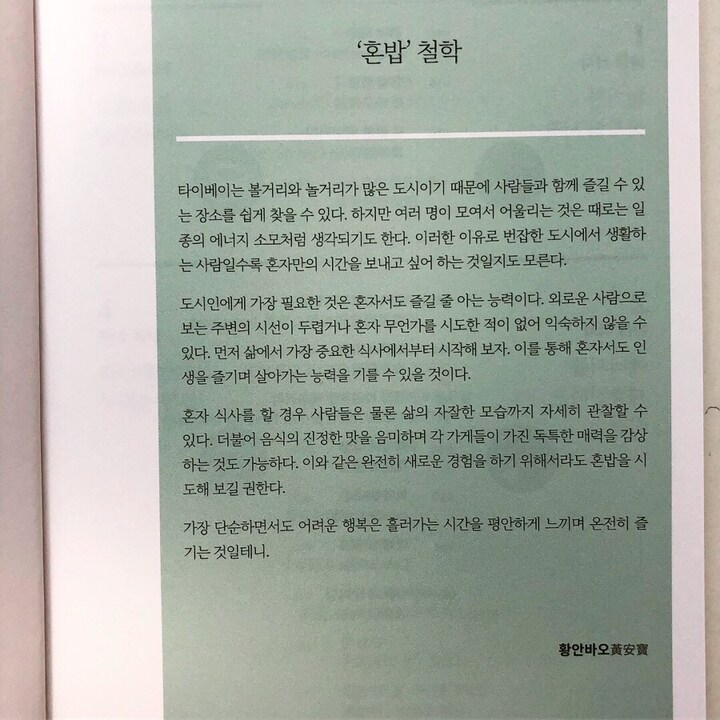 '혼밥' 철학

타이베이는 볼거리와 놀거리가 많은 도시이기 때문에 사람들과 함께 즐길 수 있는 장소를 쉽게 찾을 수 있다. 하지만 여러 명이 모여서 어울리는 것은 때로는 일종의 에너지 소모처럼 생각되기도 한다. 이러한 이유로 번잡한 도시에서 생활하는 사람일수록 혼자만의 시간을 보내고 싶어 하는 것일지도 모른다.

도시인에게 가장 필요한 것은 혼자서도 즐길 줄 아는 능력이다. 외로운 사람으로 보는 주변의 시선이 두렵거나 혼자 무언가를 시도한 적이 없어 익숙하지 않을 수 있다. 먼저 삶에서 가장 중요한 식사에서부터 시작해 보자. 이를 통해 혼자서도 인생을 즐기며 살아가는 능력을 기를 수 있을 것이다.

혼자 식사를 할 경우 사람들은 물론 삶의 자잘한 모습까지 자세히 관찰할 수 있다. 더불어 음식의 진정한 맛을 음미하며 각 가게들이 가진 독특한 매력을 감상하는 것도 가능하다. 이와 같은 완전히 새로운 경험을 하기 위해서라도 혼밥을 시도해 보길 권한다.

가장 단순하면서도 어려운 행복은 흘러가는 시간을 평안하게 느끼며 온전히 즐기는 것일테니.

황안바오黃安寶